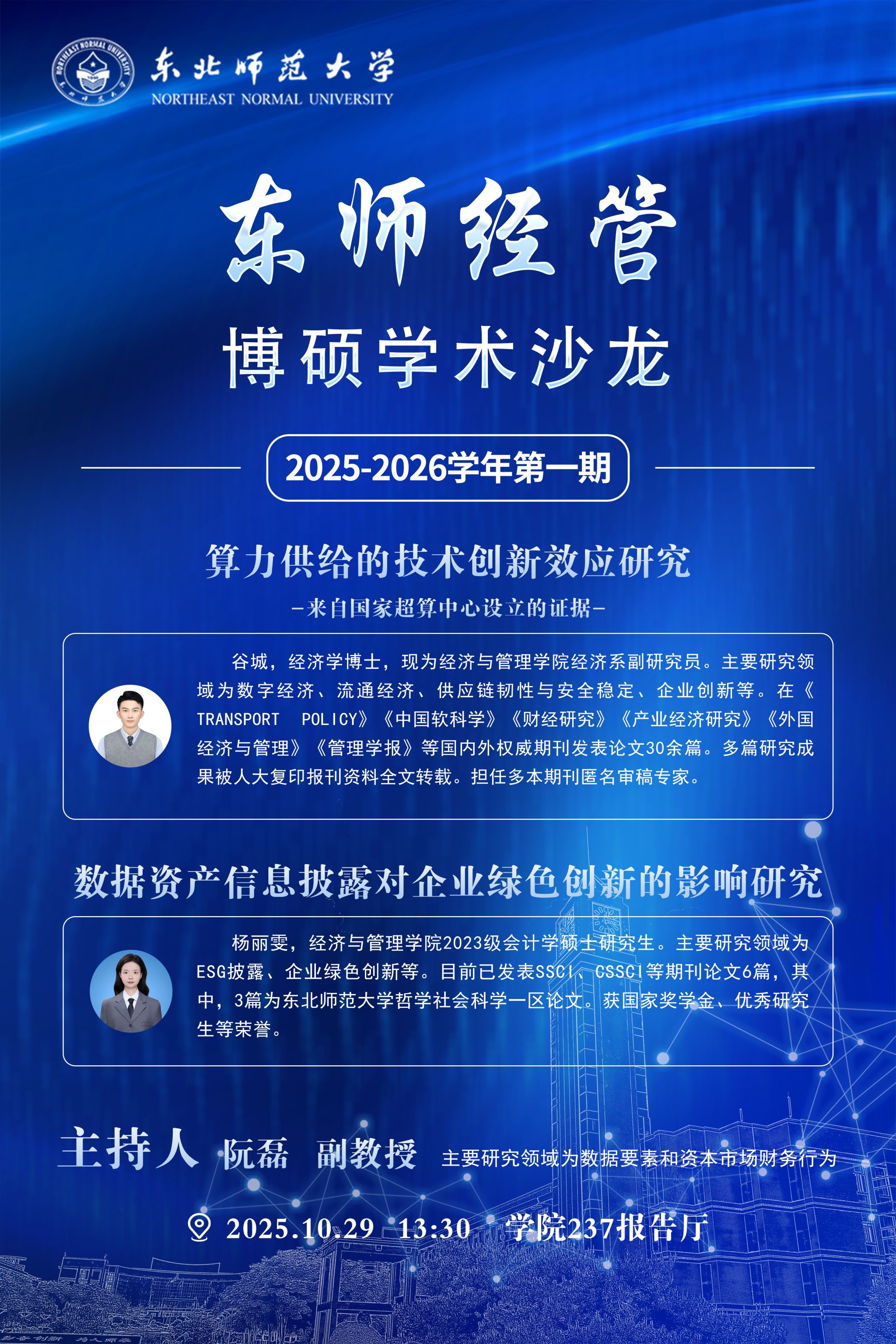 东北师范大学
NORTHEAST NORMAL UNIVERSITY

东师经管

博硕学术沙龙

2025-2026学年第一期

算力供给的技术创新效应研究

-来自国家超算中心设立的证据-

谷城，经济学博士，现为经济与管理学院经济系副研究员。主要研究领域为数字经济、流通经济、供应链韧性与安全稳定、企业创新等。在《TRANSPORT POLICY》《中国软科学》《财经研究》《产业经济研究》《外国经济与管理》《管理学报》等国内外权威期刊发表论文30余篇。多篇研究成果被人大复印报刊资料全文转载。担任多本期刊匿名审稿专家。

数据资产信息披露对企业绿色创新的影响研究

杨丽雯，经济与管理学院2023级会计学硕士研究生。主要研究领域为ESG披露、企业绿色创新等。目前已发表SSCI、CSSCI等期刊论文6篇，其中，3篇为东北师范大学哲学社会科学一区论文。获国家奖学金、优秀研究生等荣誉。

主持人 阮磊 副教授 主要研究领域为数据要素和资本市场财务行为

2025.10.29 13:30 学院237报告厅